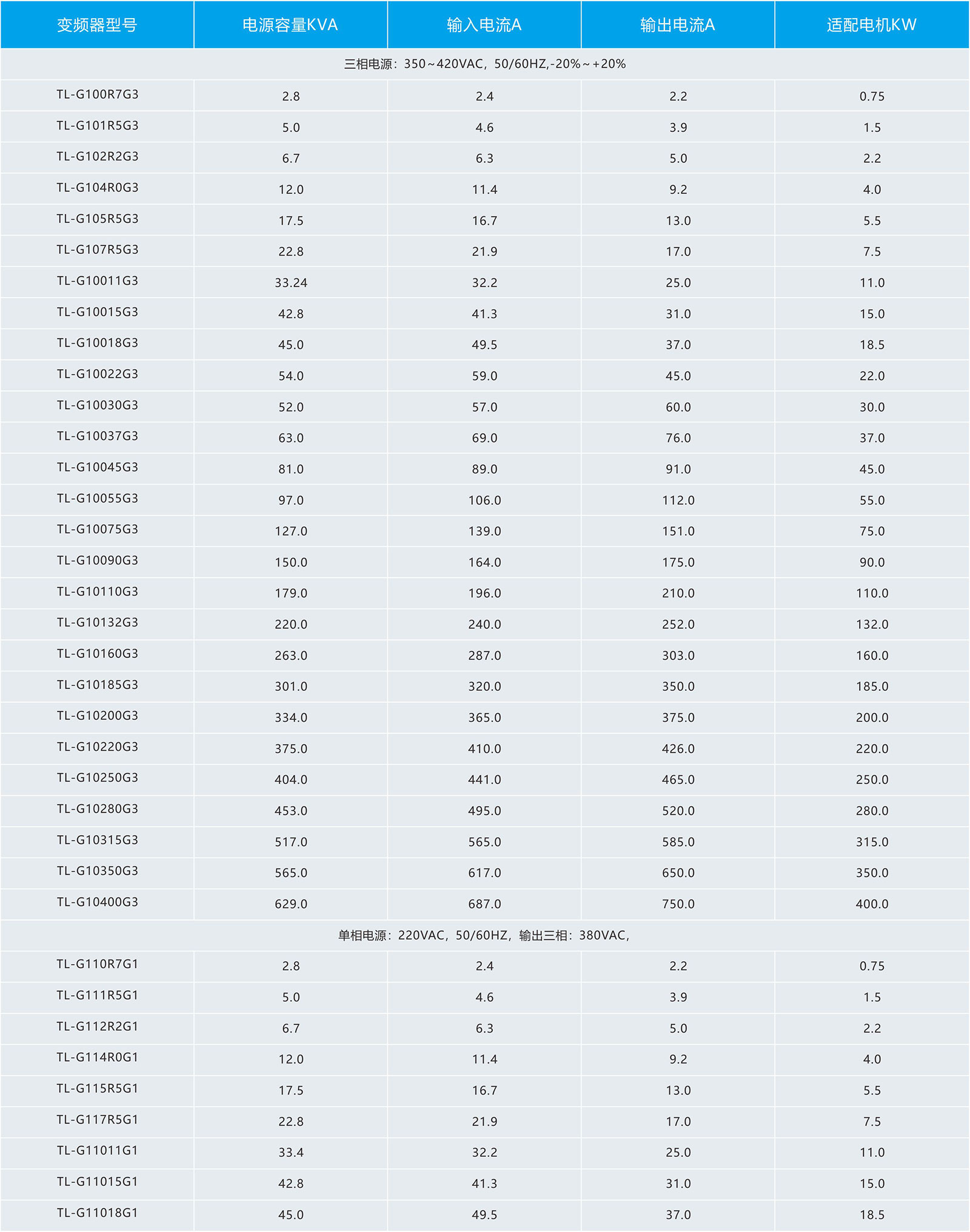 | 变频器型号 | 电源容量KVA | 输入电流A | 输出电流A | 适配电机KW |
|---|---|---|---|---|
| 三相电源：350～420VAC，50/60HZ,-20%～+20% | | | | |
| TL-G100R7G3 | 2.8 | 2.4 | 2.2 | 0.75 |
| TL-G101R5G3 | 5.0 | 4.6 | 3.9 | 1.5 |
| TL-G102R2G3 | 6.7 | 6.3 | 5.0 | 2.2 |
| TL-G104R0G3 | 12.0 | 11.4 | 9.2 | 4.0 |
| TL-G105R5G3 | 17.5 | 16.7 | 13.0 | 5.5 |
| TL-G107R5G3 | 22.8 | 21.9 | 17.0 | 7.5 |
| TL-G10011G3 | 33.24 | 32.2 | 25.0 | 11.0 |
| TL-G10015G3 | 42.8 | 41.3 | 31.0 | 15.0 |
| TL-G10018G3 | 45.0 | 49.5 | 37.0 | 18.5 |
| TL-G10022G3 | 54.0 | 59.0 | 45.0 | 22.0 |
| TL-G10030G3 | 52.0 | 57.0 | 60.0 | 30.0 |
| TL-G10037G3 | 63.0 | 69.0 | 76.0 | 37.0 |
| TL-G10045G3 | 81.0 | 89.0 | 91.0 | 45.0 |
| TL-G10055G3 | 97.0 | 106.0 | 112.0 | 55.0 |
| TL-G10075G3 | 127.0 | 139.0 | 151.0 | 75.0 |
| TL-G10090G3 | 150.0 | 164.0 | 175.0 | 90.0 |
| TL-G10110G3 | 179.0 | 196.0 | 210.0 | 110.0 |
| TL-G10132G3 | 220.0 | 240.0 | 252.0 | 132.0 |
| TL-G10160G3 | 263.0 | 287.0 | 303.0 | 160.0 |
| TL-G10185G3 | 301.0 | 320.0 | 350.0 | 185.0 |
| TL-G10200G3 | 334.0 | 365.0 | 375.0 | 200.0 |
| TL-G10220G3 | 375.0 | 410.0 | 426.0 | 220.0 |
| TL-G10250G3 | 404.0 | 441.0 | 465.0 | 250.0 |
| TL-G10280G3 | 453.0 | 495.0 | 520.0 | 280.0 |
| TL-G10315G3 | 517.0 | 565.0 | 585.0 | 315.0 |
| TL-G10350G3 | 565.0 | 617.0 | 650.0 | 350.0 |
| TL-G10400G3 | 629.0 | 687.0 | 750.0 | 400.0 |
| 单相电源：220VAC，50/60HZ，输出三相：380VAC， | | | | |
| TL-G110R7G1 | 2.8 | 2.4 | 2.2 | 0.75 |
| TL-G111R5G1 | 5.0 | 4.6 | 3.9 | 1.5 |
| TL-G112R2G1 | 6.7 | 6.3 | 5.0 | 2.2 |
| TL-G114R0G1 | 12.0 | 11.4 | 9.2 | 4.0 |
| TL-G115R5G1 | 17.5 | 16.7 | 13.0 | 5.5 |
| TL-G117R5G1 | 22.8 | 21.9 | 17.0 | 7.5 |
| TL-G11011G1 | 33.4 | 32.2 | 25.0 | 11.0 |
| TL-G11015G1 | 42.8 | 41.3 | 31.0 | 15.0 |
| TL-G11018G1 | 45.0 | 49.5 | 37.0 | 18.5 |